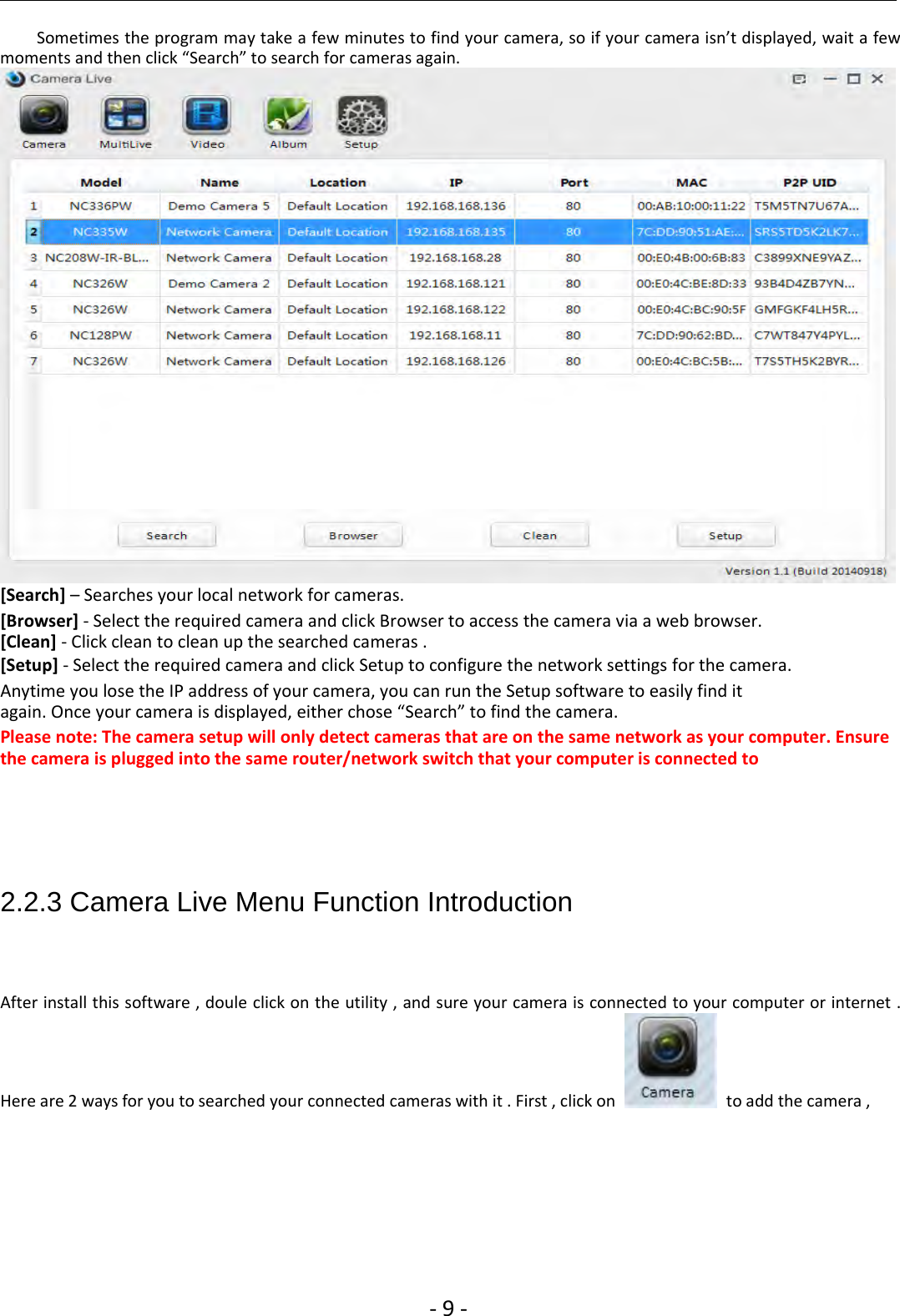 Sometimes the program may take a few minutes to find your camera, so if your camera isn't displayed, wait a few moments and then click "Search" to search for cameras again.

Camera Live

Camera MultiLive Video Album Setup

| | Model | Name | Location | IP | Port | MAC | P2P UID |
|---|---|---|---|---|---|---|---|
| 1 | NC336PW | Demo Camera 5 | Default Location | 192.168.168.136 | 80 | 00:AB:10:00:11:22 | T5M5TN7U67A... |
| 2 | NC335W | Network Camera | Default Location | 192.168.168.135 | 80 | 7C:DD:90:51:AE:... | SRS5TD5K2LK7... |
| 3 | NC208W-IR-BL... | Network Camera | Default Location | 192.168.168.28 | 80 | 00:E0:4B:00:6B:83 | C3899XNE9YAZ... |
| 4 | NC326W | Demo Camera 2 | Default Location | 192.168.168.121 | 80 | 00:E0:4C:BE:8D:33 | 93B4D4ZB7YN... |
| 5 | NC326W | Network Camera | Default Location | 192.168.168.122 | 80 | 00:E0:4C:BC:90:5F | GMFGKF4LH5R... |
| 6 | NC128PW | Network Camera | Default Location | 192.168.168.11 | 80 | 7C:DD:90:62:BD... | C7WT847Y4PYL... |
| 7 | NC326W | Network Camera | Default Location | 192.168.168.126 | 80 | 00:E0:4C:BC:5B:... | T7S5TH5K2BYR... |

Search Browser Clean Setup

Version 1.1 (Build 20140918)

[Search] – Searches your local network for cameras.
[Browser] - Select the required camera and click Browser to access the camera via a web browser.
[Clean] - Click clean to clean up the searched cameras .
[Setup] - Select the required camera and click Setup to configure the network settings for the camera.
Anytime you lose the IP address of your camera, you can run the Setup software to easily find it again. Once your camera is displayed, either chose "Search" to find the camera.
Please note: The camera setup will only detect cameras that are on the same network as your computer. Ensure the camera is plugged into the same router/network switch that your computer is connected to

2.2.3 Camera Live Menu Function Introduction

After install this software , doule click on the utility , and sure your camera is connected to your computer or internet .

Here are 2 ways for you to searched your connected cameras with it . First , click on Camera to add the camera ,

- 9 -